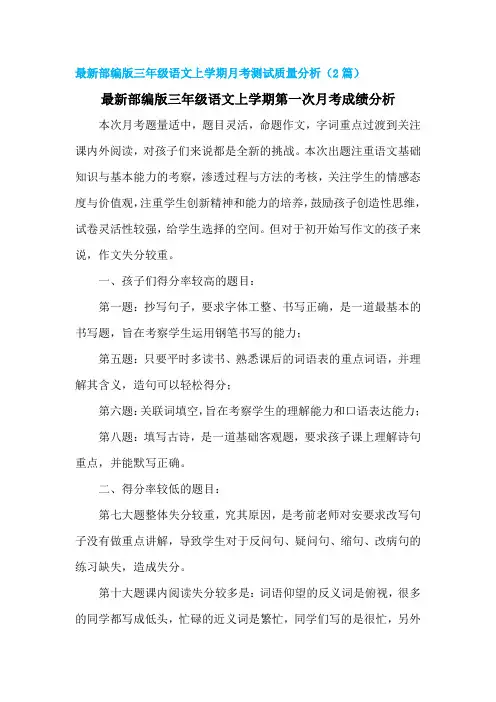 最新部编版三年级语文上学期月考测试质量分析（2篇）

最新部编版三年级语文上学期第一次月考成绩分析

本次月考题量适中，题目灵活，命题作文，字词重点过渡到关注课内外阅读，对孩子们来说都是全新的挑战。本次出题注重语文基础知识与基本能力的考察，渗透过程与方法的考核，关注学生的情感态度与价值观，注重学生创新精神和能力的培养，鼓励孩子创造性思维，试卷灵活性较强，给学生选择的空间。但对于初开始写作文的孩子来说，作文失分较重。

一、孩子们得分率较高的题目：

第一题：抄写句子，要求字体工整、书写正确，是一道最基本的书写题，旨在考察学生运用钢笔书写的能力；

第五题：只要平时多读书、熟悉课后的词语表的重点词语，并理解其含义，造句可以轻松得分；

第六题：关联词填空，旨在考察学生的理解能力和口语表达能力；

第八题：填写古诗，是一道基础客观题，要求孩子课上理解诗句重点，并能默写正确。

二、得分率较低的题目：

第七大题整体失分较重，究其原因，是考前老师对安要求改写句子没有做重点讲解，导致学生对于反问句、疑问句、缩句、改病句的练习缺失，造成失分。

第十大题课内阅读失分较多是：词语仰望的反义词是俯视，很多的同学都写成低头，忙碌的近义词是繁忙，同学们写的是很忙，另外